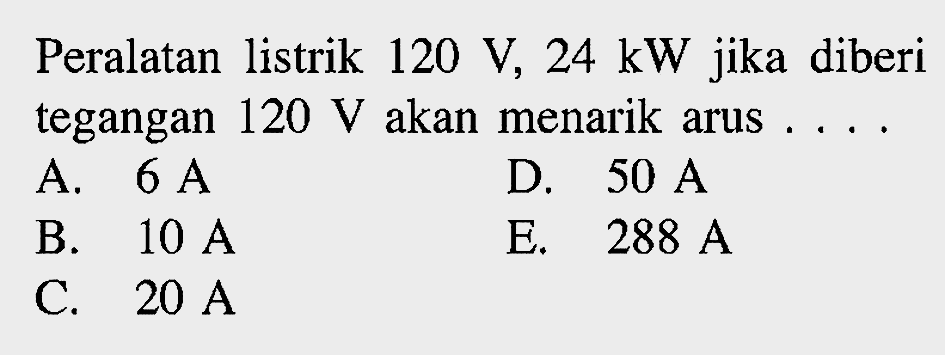 Peralatan listrik 120 V, 24 kW jika diberi tegangan 120 V akan menarik arus . . . .

A. 6 A
B. 10 A
C. 20 A
D. 50 A
E. 288 A